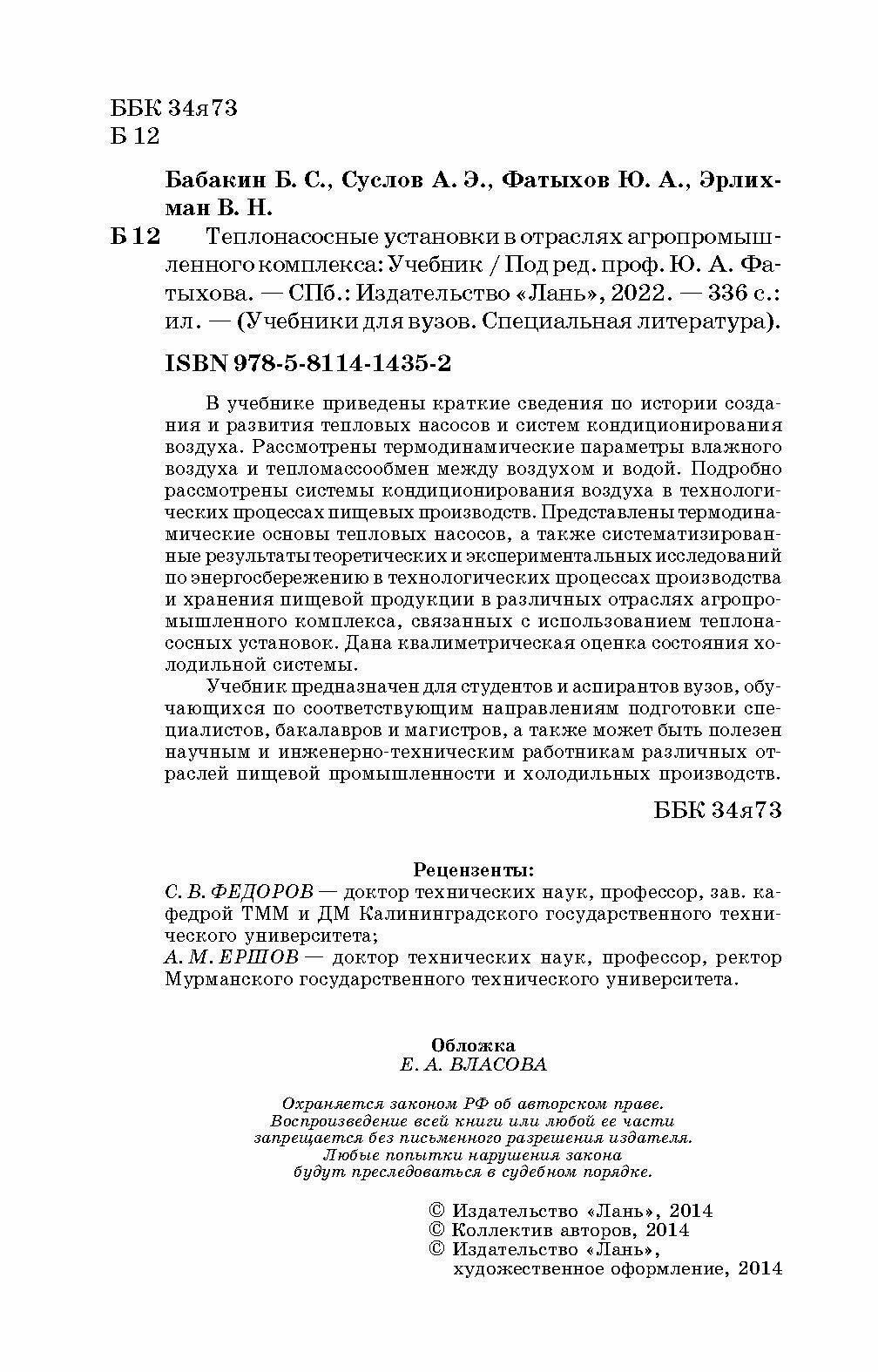 ББК 34я73
Б 12

Бабакин Б. С., Суслов А. Э., Фатыхов Ю. А., Эрлихман В. Н.

Б 12 Теплонасосные установки в отраслях агропромышленного комплекса: Учебник / Под ред. проф. Ю. А. Фатыхова. — СПб.: Издательство «Лань», 2022. — 336 с.: ил. — (Учебники для вузов. Специальная литература).

ISBN 978-5-8114-1435-2

В учебнике приведены краткие сведения по истории создания и развития тепловых насосов и систем кондиционирования воздуха. Рассмотрены термодинамические параметры влажного воздуха и тепломассообмен между воздухом и водой. Подробно рассмотрены системы кондиционирования воздуха в технологических процессах пищевых производств. Представлены термодинамические основы тепловых насосов, а также систематизированные результаты теоретических и экспериментальных исследований по энергосбережению в технологических процессах производства и хранения пищевой продукции в различных отраслях агропромышленного комплекса, связанных с использованием теплонасосных установок. Дана квалиметрическая оценка состояния холодильной системы.

Учебник предназначен для студентов и аспирантов вузов, обучающихся по соответствующим направлениям подготовки специалистов, бакалавров и магистров, а также может быть полезен научным и инженерно-техническим работникам различных отраслей пищевой промышленности и холодильных производств.

ББК 34я73

Рецензенты:
С. В. ФЕДОРОВ — доктор технических наук, профессор, зав. кафедрой ТММ и ДМ Калининградского государственного технического университета;
А. М. ЕРШОВ — доктор технических наук, профессор, ректор Мурманского государственного технического университета.

Обложка
Е. А. ВЛАСОВА

Охраняется законом РФ об авторском праве.
Воспроизведение всей книги или любой ее части запрещается без письменного разрешения издателя.
Любые попытки нарушения закона будут преследоваться в судебном порядке.

© Издательство «Лань», 2014
© Коллектив авторов, 2014
© Издательство «Лань», художественное оформление, 2014